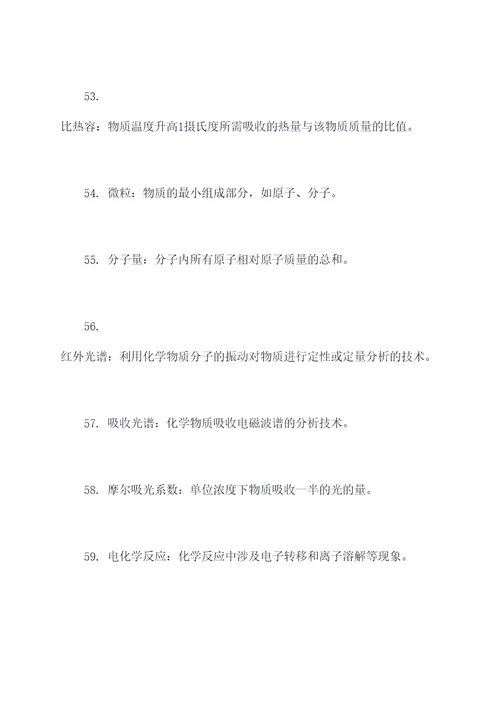 53. 比热容：物质温度升高1摄氏度所需吸收的热量与该物质质量的比值。

54. 微粒：物质的最小组成部分，如原子、分子。

55. 分子量：分子内所有原子相对原子质量的总和。

56. 红外光谱：利用化学物质分子的振动对物质进行定性或定量分析的技术。

57. 吸收光谱：化学物质吸收电磁波谱的分析技术。

58. 摩尔吸光系数：单位浓度下物质吸收一半的光的量。

59. 电化学反应：化学反应中涉及电子转移和离子溶解等现象。